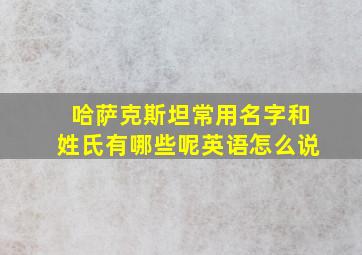 哈萨克斯坦常用名字和姓氏有哪些呢英语怎么说